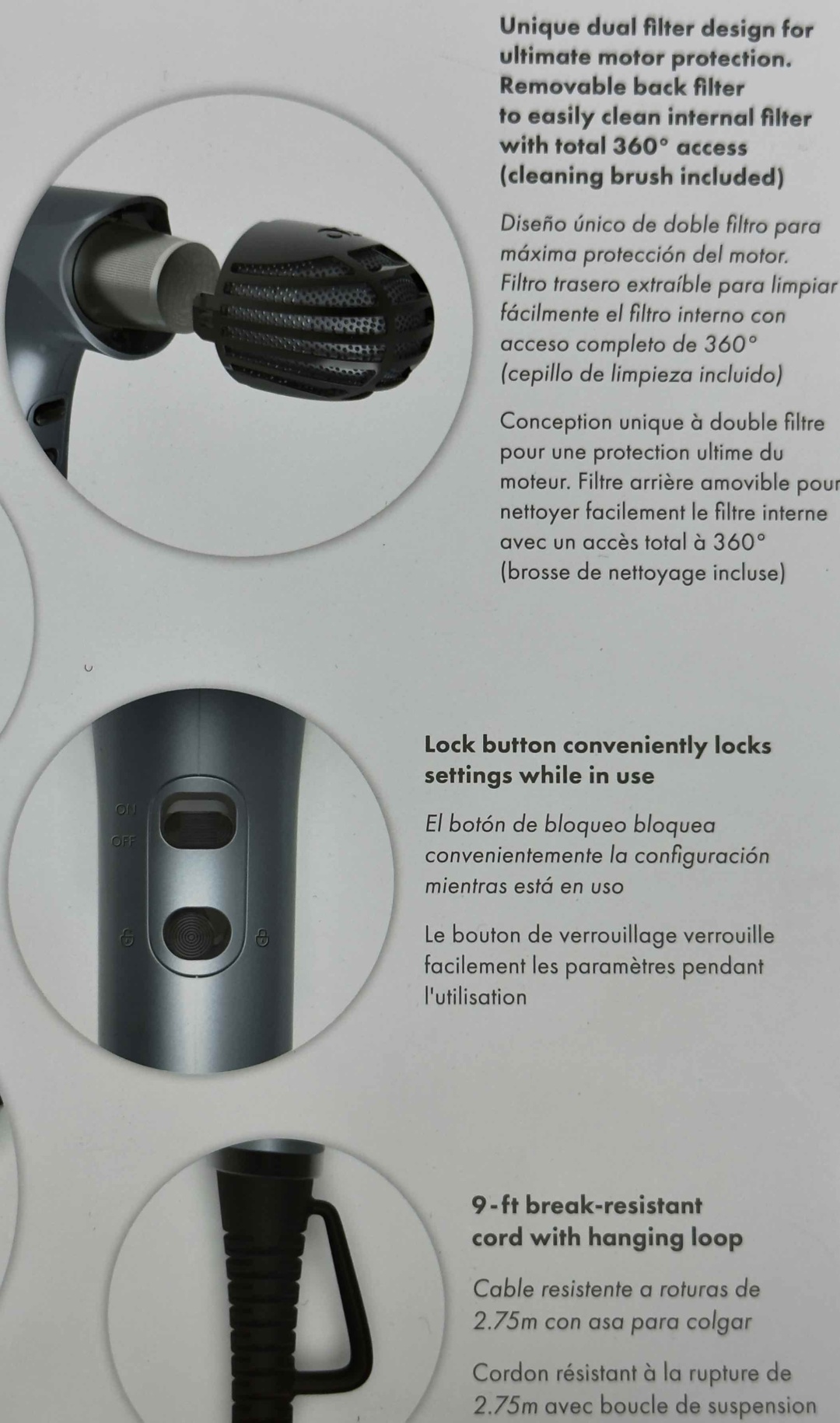 Unique dual filter design for ultimate motor protection. Removable back filter to easily clean internal filter with total 360° access (cleaning brush included)

Diseño único de doble filtro para máxima protección del motor. Filtro trasero extraíble para limpiar fácilmente el filtro interno con acceso completo de 360° (cepillo de limpieza incluido)

Conception unique à double filtre pour une protection ultime du moteur. Filtre arrière amovible pour nettoyer facilement le filtre interne avec un accès total à 360° (brosse de nettoyage incluse)

ON
OFF

Lock button conveniently locks settings while in use

El botón de bloqueo bloquea convenientemente la configuración mientras está en uso

Le bouton de verrouillage verrouille facilement les paramètres pendant l'utilisation

9-ft break-resistant cord with hanging loop

Cable resistente a roturas de 2.75m con asa para colgar

Cordon résistant à la rupture de 2.75m avec boucle de suspension